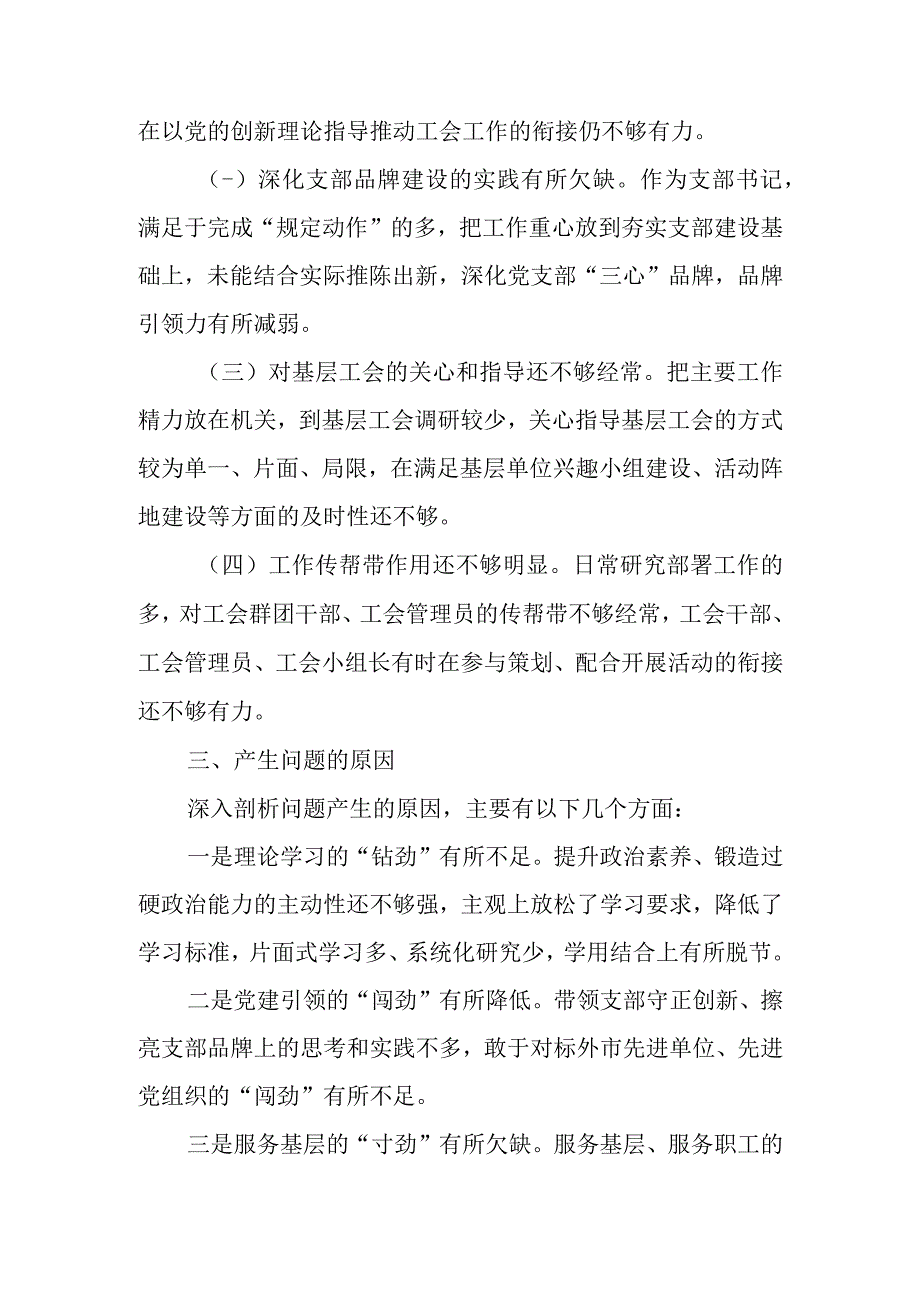 在以党的创新理论指导推动工会工作的衔接仍不够有力。

（-）深化支部品牌建设的实践有所欠缺。作为支部书记，满足于完成“规定动作”的多，把工作重心放到夯实支部建设基础上，未能结合实际推陈出新，深化党支部“三心”品牌，品牌引领力有所减弱。

（三）对基层工会的关心和指导还不够经常。把主要工作精力放在机关，到基层工会调研较少，关心指导基层工会的方式较为单一、片面、局限，在满足基层单位兴趣小组建设、活动阵地建设等方面的及时性还不够。

（四）工作传帮带作用还不够明显。日常研究部署工作的多，对工会群团干部、工会管理员的传帮带不够经常，工会干部、工会管理员、工会小组长有时在参与策划、配合开展活动的衔接还不够有力。

三、产生问题的原因

深入剖析问题产生的原因，主要有以下几个方面：

一是理论学习的“钻劲”有所不足。提升政治素养、锻造过硬政治能力的主动性还不够强，主观上放松了学习要求，降低了学习标准，片面式学习多、系统化研究少，学用结合上有所脱节。

二是党建引领的“闯劲”有所降低。带领支部守正创新、擦亮支部品牌上的思考和实践不多，敢于对标外市先进单位、先进党组织的“闯劲”有所不足。

三是服务基层的“寸劲”有所欠缺。服务基层、服务职工的